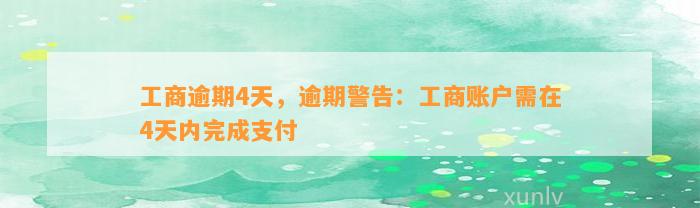 工商逾期4天，逾期警告：工商账户需在4天内完成支付

xunlv